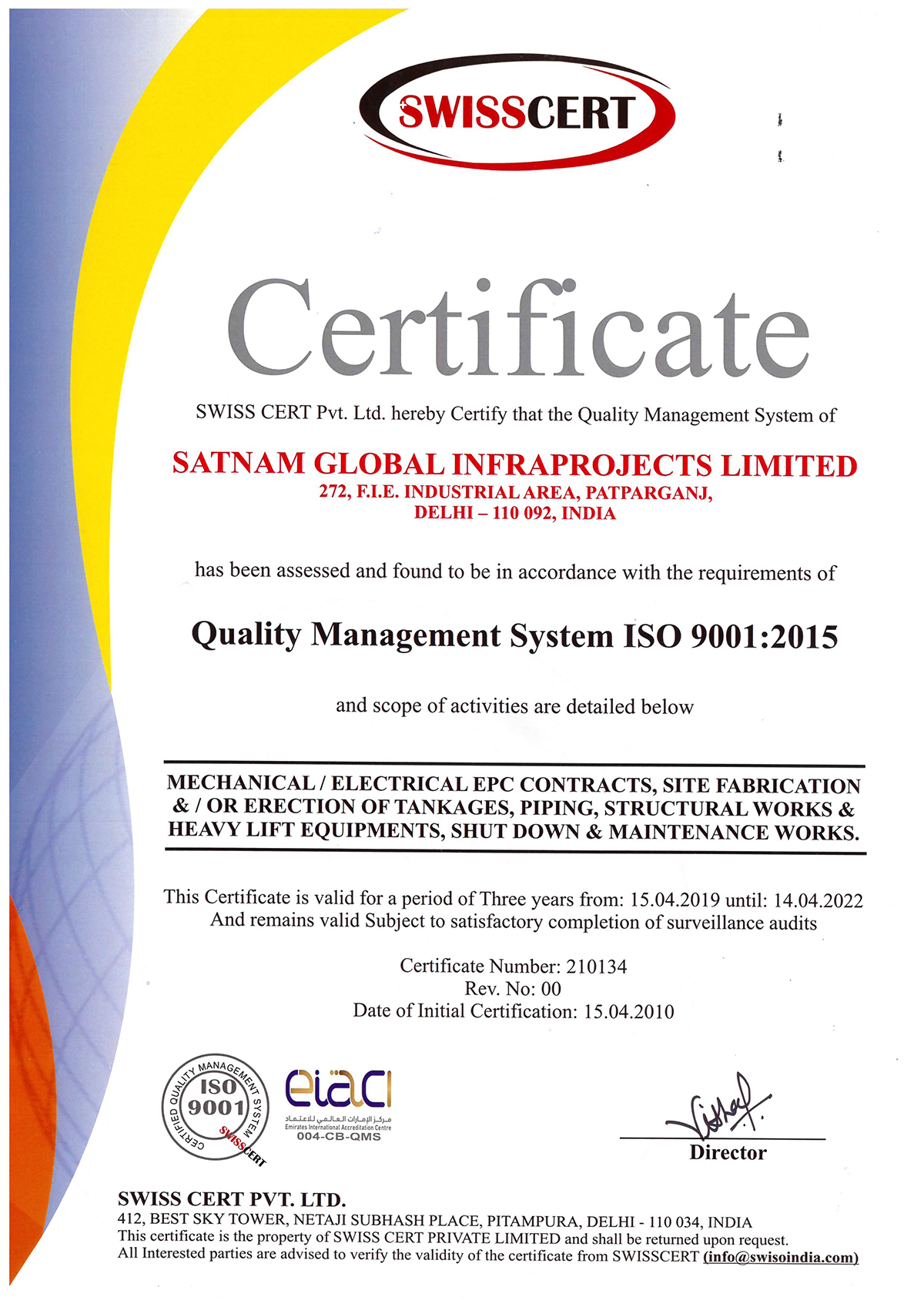 SWISSCERT

Certificate

SWISS CERT Pvt. Ltd. hereby Certify that the Quality Management System of

SATNAM GLOBAL INFRAPROJECTS LIMITED
272, F.I.E. INDUSTRIAL AREA, PATPARGANJ,
DELHI – 110 092, INDIA

has been assessed and found to be in accordance with the requirements of

Quality Management System ISO 9001:2015

and scope of activities are detailed below

MECHANICAL / ELECTRICAL EPC CONTRACTS, SITE FABRICATION & / OR ERECTION OF TANKAGES, PIPING, STRUCTURAL WORKS & HEAVY LIFT EQUIPMENTS, SHUT DOWN & MAINTENANCE WORKS.

This Certificate is valid for a period of Three years from: 15.04.2019 until: 14.04.2022
And remains valid Subject to satisfactory completion of surveillance audits

Certificate Number: 210134
Rev. No: 00
Date of Initial Certification: 15.04.2010

CERTIFIED QUALITY MANAGEMENT SYSTEM
ISO
9001
SWISSCERT

eiaci
مركز الإمارات العالمي للاعتماد
Emirates International Accreditation Centre
004-CB-QMS

Director

SWISS CERT PVT. LTD.
412, BEST SKY TOWER, NETAJI SUBHASH PLACE, PITAMPURA, DELHI - 110 034, INDIA
This certificate is the property of SWISS CERT PRIVATE LIMITED and shall be returned upon request.
All Interested parties are advised to verify the validity of the certificate from SWISSCERT (info@swisoindia.com)